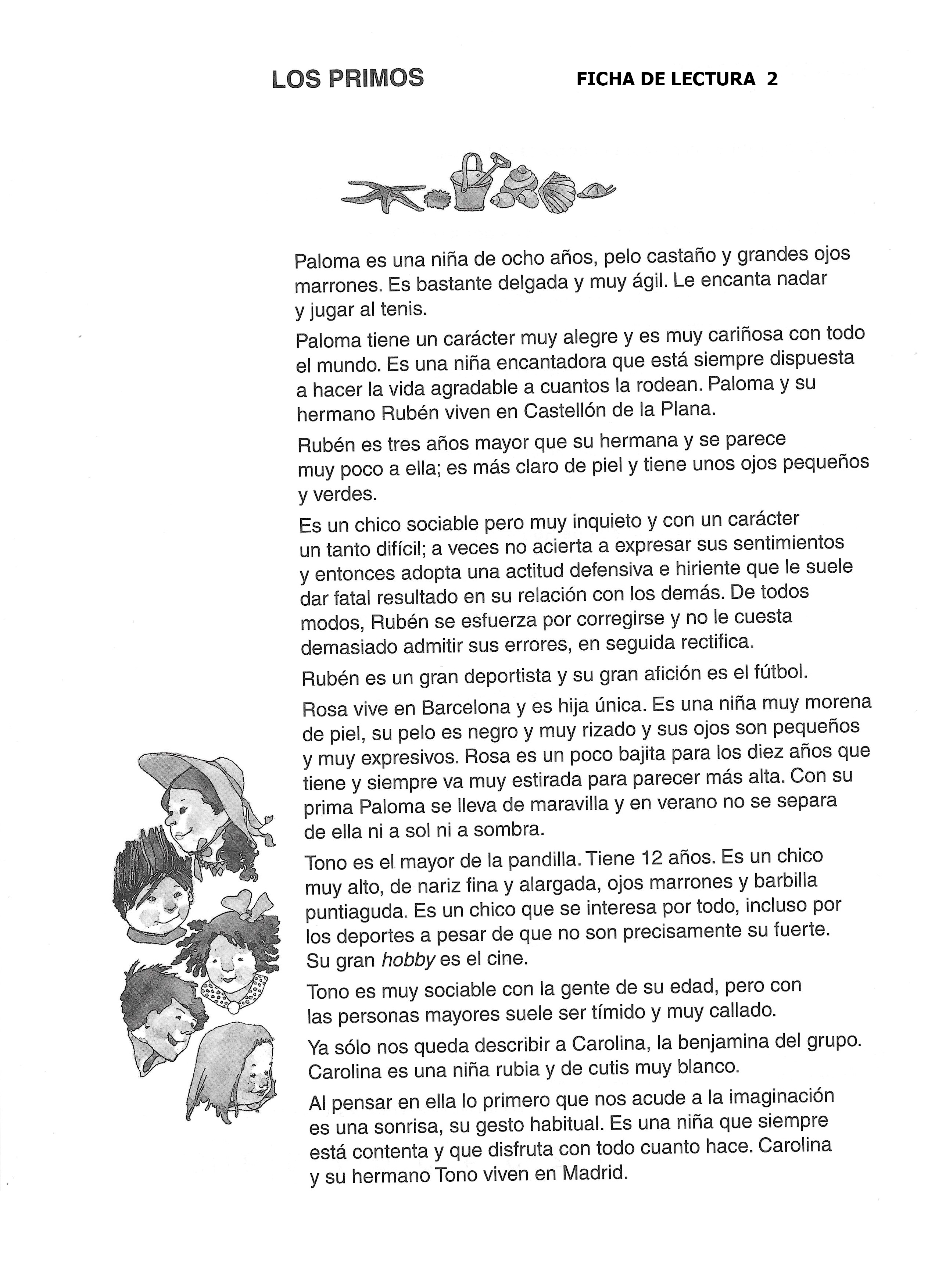 LOS PRIMOS

FICHA DE LECTURA 2

Paloma es una niña de ocho años, pelo castaño y grandes ojos marrones. Es bastante delgada y muy ágil. Le encanta nadar y jugar al tenis.

Paloma tiene un carácter muy alegre y es muy cariñosa con todo el mundo. Es una niña encantadora que está siempre dispuesta a hacer la vida agradable a cuantos la rodean. Paloma y su hermano Rubén viven en Castellón de la Plana.

Rubén es tres años mayor que su hermana y se parece muy poco a ella; es más claro de piel y tiene unos ojos pequeños y verdes.

Es un chico sociable pero muy inquieto y con un carácter un tanto difícil; a veces no acierta a expresar sus sentimientos y entonces adopta una actitud defensiva e hiriente que le suele dar fatal resultado en su relación con los demás. De todos modos, Rubén se esfuerza por corregirse y no le cuesta demasiado admitir sus errores, en seguida rectifica.

Rubén es un gran deportista y su gran afición es el fútbol.

Rosa vive en Barcelona y es hija única. Es una niña muy morena de piel, su pelo es negro y muy rizado y sus ojos son pequeños y muy expresivos. Rosa es un poco bajita para los diez años que tiene y siempre va muy estirada para parecer más alta. Con su prima Paloma se lleva de maravilla y en verano no se separa de ella ni a sol ni a sombra.

Tono es el mayor de la pandilla. Tiene 12 años. Es un chico muy alto, de nariz fina y alargada, ojos marrones y barbilla puntiaguda. Es un chico que se interesa por todo, incluso por los deportes a pesar de que no son precisamente su fuerte. Su gran hobby es el cine.

Tono es muy sociable con la gente de su edad, pero con las personas mayores suele ser tímido y muy callado.

Ya sólo nos queda describir a Carolina, la benjamina del grupo. Carolina es una niña rubia y de cutis muy blanco.

Al pensar en ella lo primero que nos acude a la imaginación es una sonrisa, su gesto habitual. Es una niña que siempre está contenta y que disfruta con todo cuanto hace. Carolina y su hermano Tono viven en Madrid.